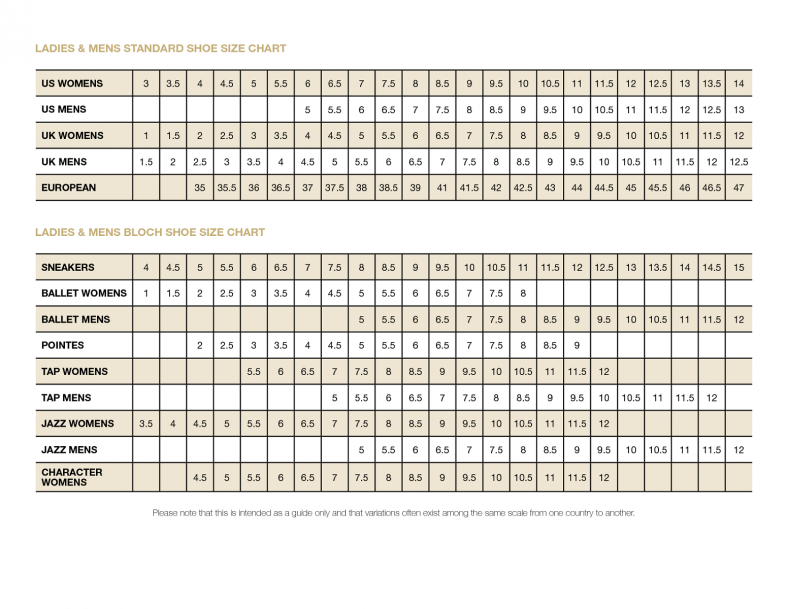 LADIES & MENS STANDARD SHOE SIZE CHART

| US WOMENS | 3 | 3.5 | 4 | 4.5 | 5 | 5.5 | 6 | 6.5 | 7 | 7.5 | 8 | 8.5 | 9 | 9.5 | 10 | 10.5 | 11 | 11.5 | 12 | 12.5 | 13 | 13.5 | 14 |
|---|---|---|---|---|---|---|---|---|---|---|---|---|---|---|---|---|---|---|---|---|---|---|---|
| US MENS | | | | | | | 5 | 5.5 | 6 | 6.5 | 7 | 7.5 | 8 | 8.5 | 9 | 9.5 | 10 | 10.5 | 11 | 11.5 | 12 | 12.5 | 13 |
| UK WOMENS | 1 | 1.5 | 2 | 2.5 | 3 | 3.5 | 4 | 4.5 | 5 | 5.5 | 6 | 6.5 | 7 | 7.5 | 8 | 8.5 | 9 | 9.5 | 10 | 10.5 | 11 | 11.5 | 12 |
| UK MENS | 1.5 | 2 | 2.5 | 3 | 3.5 | 4 | 4.5 | 5 | 5.5 | 6 | 6.5 | 7 | 7.5 | 8 | 8.5 | 9 | 9.5 | 10 | 10.5 | 11 | 11.5 | 12 | 12.5 |
| EUROPEAN | | | 35 | 35.5 | 36 | 36.5 | 37 | 37.5 | 38 | 38.5 | 39 | 41 | 41.5 | 42 | 42.5 | 43 | 44 | 44.5 | 45 | 45.5 | 46 | 46.5 | 47 |

LADIES & MENS BLOCH SHOE SIZE CHART

| SNEAKERS | 4 | 4.5 | 5 | 5.5 | 6 | 6.5 | 7 | 7.5 | 8 | 8.5 | 9 | 9.5 | 10 | 10.5 | 11 | 11.5 | 12 | 12.5 | 13 | 13.5 | 14 | 14.5 | 15 |
|---|---|---|---|---|---|---|---|---|---|---|---|---|---|---|---|---|---|---|---|---|---|---|---|
| BALLET WOMENS | 1 | 1.5 | 2 | 2.5 | 3 | 3.5 | 4 | 4.5 | 5 | 5.5 | 6 | 6.5 | 7 | 7.5 | 8 | | | | | | | | |
| BALLET MENS | | | | | | | | | 5 | 5.5 | 6 | 6.5 | 7 | 7.5 | 8 | 8.5 | 9 | 9.5 | 10 | 10.5 | 11 | 11.5 | 12 |
| POINTES | | | 2 | 2.5 | 3 | 3.5 | 4 | 4.5 | 5 | 5.5 | 6 | 6.5 | 7 | 7.5 | 8 | 8.5 | 9 | | | | | | |
| TAP WOMENS | | | | | 5.5 | 6 | 6.5 | 7 | 7.5 | 8 | 8.5 | 9 | 9.5 | 10 | 10.5 | 11 | 11.5 | 12 | | | | | |
| TAP MENS | | | | | | | | 5 | 5.5 | 6 | 6.5 | 7 | 7.5 | 8 | 8.5 | 9 | 9.5 | 10 | 10.5 | 11 | 11.5 | 12 | |
| JAZZ WOMENS | 3.5 | 4 | 4.5 | 5 | 5.5 | 6 | 6.5 | 7 | 7.5 | 8 | 8.5 | 9 | 9.5 | 10 | 10.5 | 11 | 11.5 | 12 | | | | | |
| JAZZ MENS | | | | | | | | | 5 | 5.5 | 6 | 6.5 | 7 | 7.5 | 8 | 8.5 | 9 | 9.5 | 10 | 10.5 | 11 | 11.5 | 12 |
| CHARACTER WOMENS | | | 4.5 | 5 | 5.5 | 6 | 6.5 | 7 | 7.5 | 8 | 8.5 | 9 | 9.5 | 10 | 10.5 | 11 | 11.5 | 12 | | | | | |

Please note that this is intended as a guide only and that variations often exist among the same scale from one country to another.